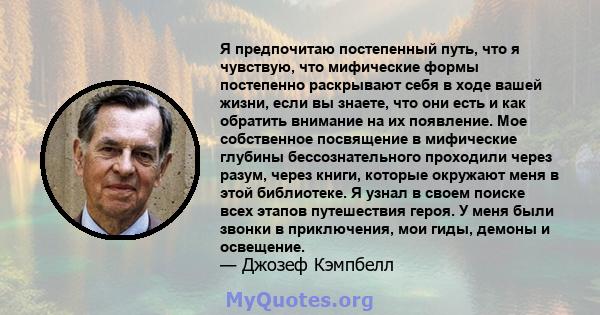 Я предпочитаю постепенный путь, что я чувствую, что мифические формы постепенно раскрывают себя в ходе вашей жизни, если вы знаете, что они есть и как обратить внимание на их появление. Мое собственное посвящение в мифические глубины бессознательного проходили через разум, через книги, которые окружают меня в этой библиотеке. Я узнал в своем поиске всех этапов путешествия героя. У меня были звонки в приключения, мои гиды, демоны и освещение.
— Джозеф Кэмпбелл

MyQuotes.org